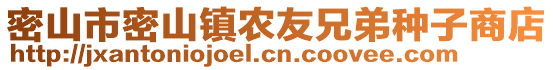 密山市密山镇农友兄弟种子商店
http://jxantoniojoel.cn.coovee.com